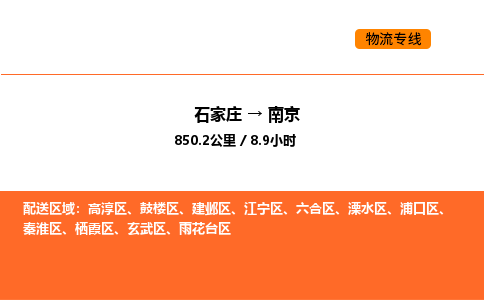 物流专线

石家庄 → 南京
850.2公里 / 8.9小时

配送区域：高淳区、鼓楼区、建邺区、江宁区、六合区、溧水区、浦口区、秦淮区、栖霞区、玄武区、雨花台区